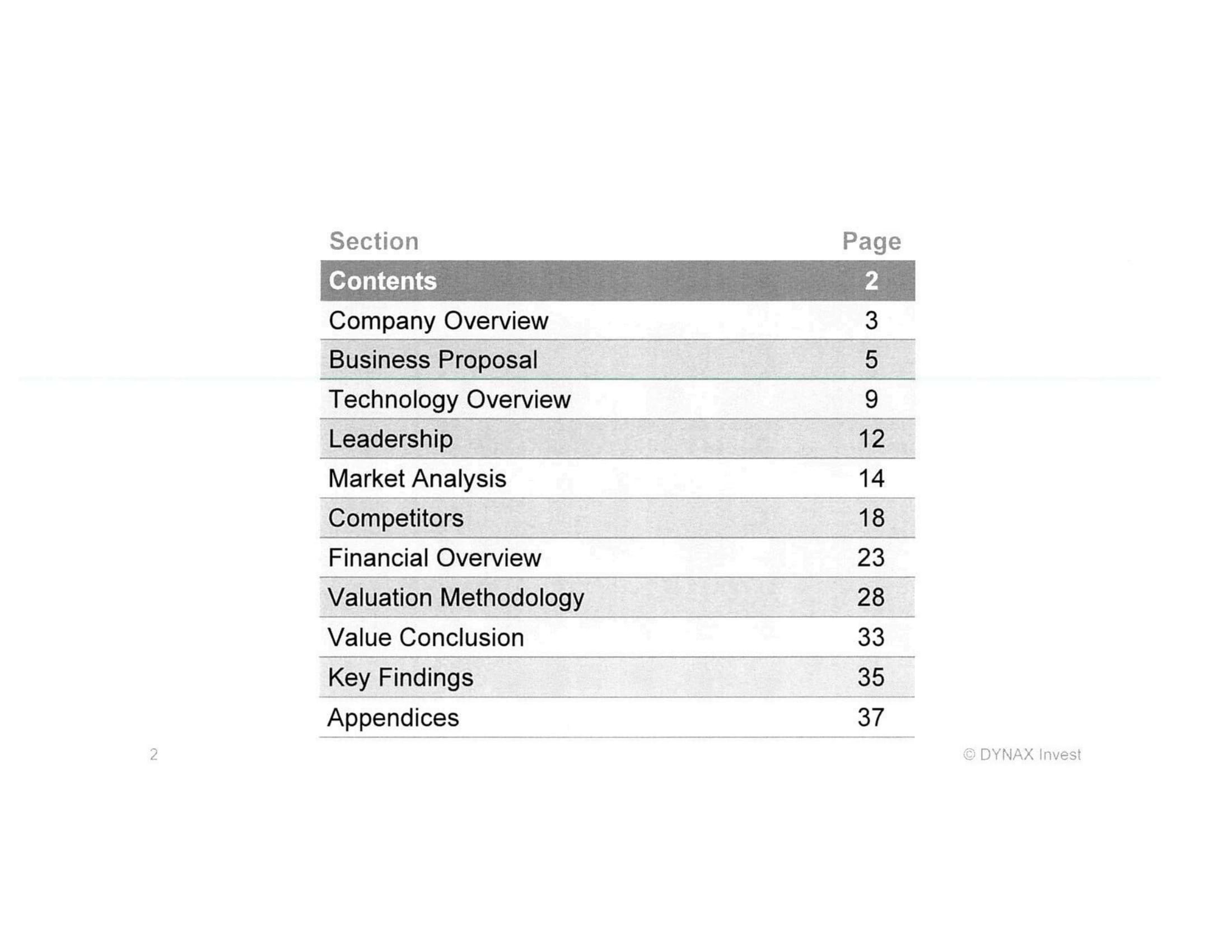 Section Page

Contents 2

Company Overview 3

Business Proposal 5

Technology Overview 9

Leadership 12

Market Analysis 14

Competitors 18

Financial Overview 23

Valuation Methodology 28

Value Conclusion 33

Key Findings 35

Appendices 37

2

© DYNAX Invest